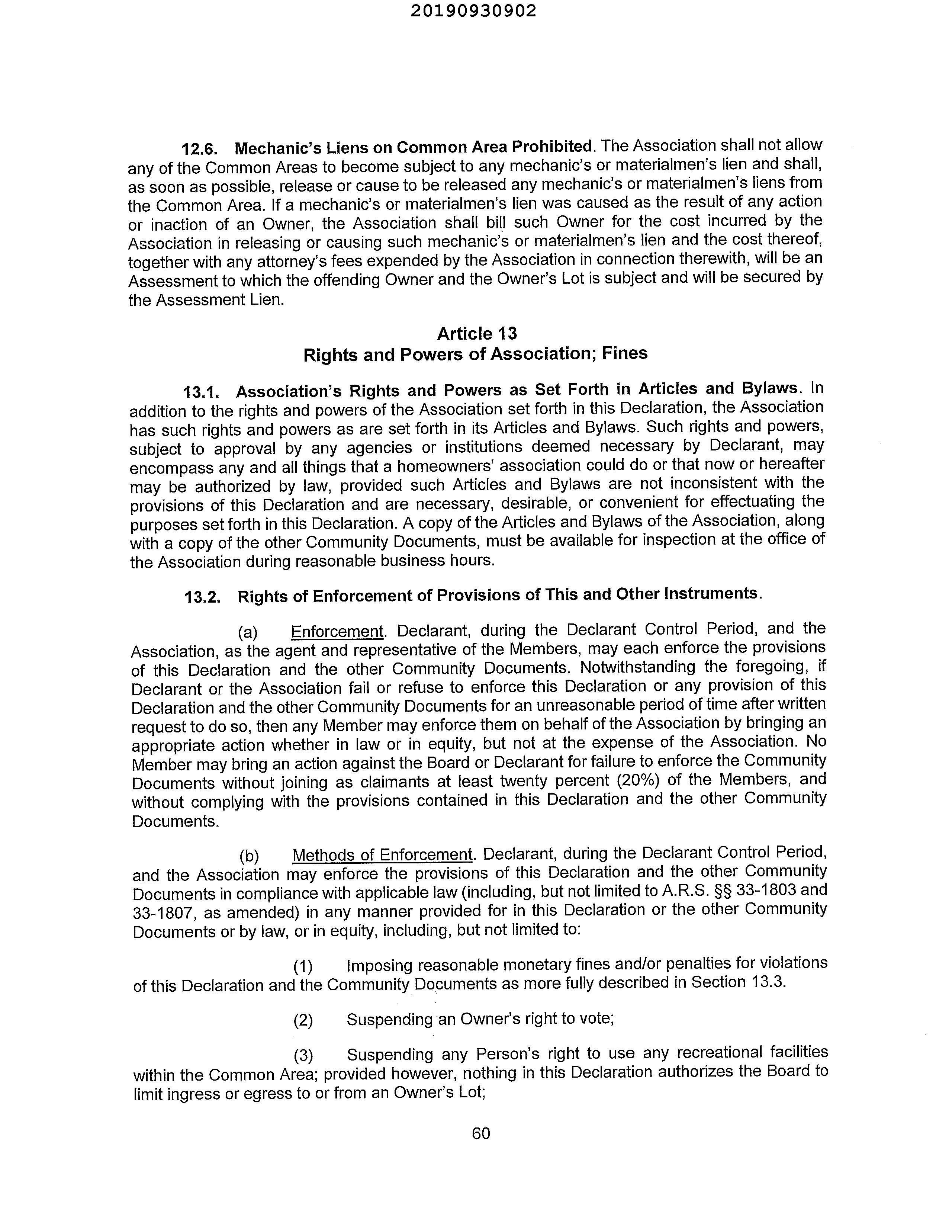 20190930902

12.6. Mechanic's Liens on Common Area Prohibited. The Association shall not allow any of the Common Areas to become subject to any mechanic's or materialmen's lien and shall, as soon as possible, release or cause to be released any mechanic's or materialmen's liens from the Common Area. If a mechanic's or materialmen's lien was caused as the result of any action or inaction of an Owner, the Association shall bill such Owner for the cost incurred by the Association in releasing or causing such mechanic's or materialmen's lien and the cost thereof, together with any attorney's fees expended by the Association in connection therewith, will be an Assessment to which the offending Owner and the Owner's Lot is subject and will be secured by the Assessment Lien.

Article 13
Rights and Powers of Association; Fines

13.1. Association's Rights and Powers as Set Forth in Articles and Bylaws. In addition to the rights and powers of the Association set forth in this Declaration, the Association has such rights and powers as are set forth in its Articles and Bylaws. Such rights and powers, subject to approval by any agencies or institutions deemed necessary by Declarant, may encompass any and all things that a homeowners' association could do or that now or hereafter may be authorized by law, provided such Articles and Bylaws are not inconsistent with the provisions of this Declaration and are necessary, desirable, or convenient for effectuating the purposes set forth in this Declaration. A copy of the Articles and Bylaws of the Association, along with a copy of the other Community Documents, must be available for inspection at the office of the Association during reasonable business hours.

13.2. Rights of Enforcement of Provisions of This and Other Instruments.

(a) Enforcement. Declarant, during the Declarant Control Period, and the Association, as the agent and representative of the Members, may each enforce the provisions of this Declaration and the other Community Documents. Notwithstanding the foregoing, if Declarant or the Association fail or refuse to enforce this Declaration or any provision of this Declaration and the other Community Documents for an unreasonable period of time after written request to do so, then any Member may enforce them on behalf of the Association by bringing an appropriate action whether in law or in equity, but not at the expense of the Association. No Member may bring an action against the Board or Declarant for failure to enforce the Community Documents without joining as claimants at least twenty percent (20%) of the Members, and without complying with the provisions contained in this Declaration and the other Community Documents.

(b) Methods of Enforcement. Declarant, during the Declarant Control Period, and the Association may enforce the provisions of this Declaration and the other Community Documents in compliance with applicable law (including, but not limited to A.R.S. §§ 33-1803 and 33-1807, as amended) in any manner provided for in this Declaration or the other Community Documents or by law, or in equity, including, but not limited to:

(1) Imposing reasonable monetary fines and/or penalties for violations of this Declaration and the Community Documents as more fully described in Section 13.3.

(2) Suspending an Owner's right to vote;

(3) Suspending any Person's right to use any recreational facilities within the Common Area; provided however, nothing in this Declaration authorizes the Board to limit ingress or egress to or from an Owner's Lot;

60